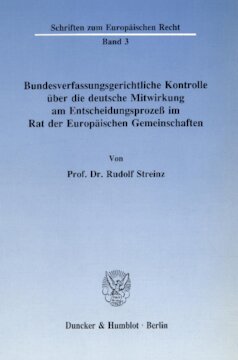 Schriften zum Europäischen Recht

Band 3

Bundesverfassungsgerichtliche Kontrolle über die deutsche Mitwirkung am Entscheidungsprozeß im Rat der Europäischen Gemeinschaften

Von

Prof. Dr. Rudolf Streinz

Duncker & Humblot · Berlin